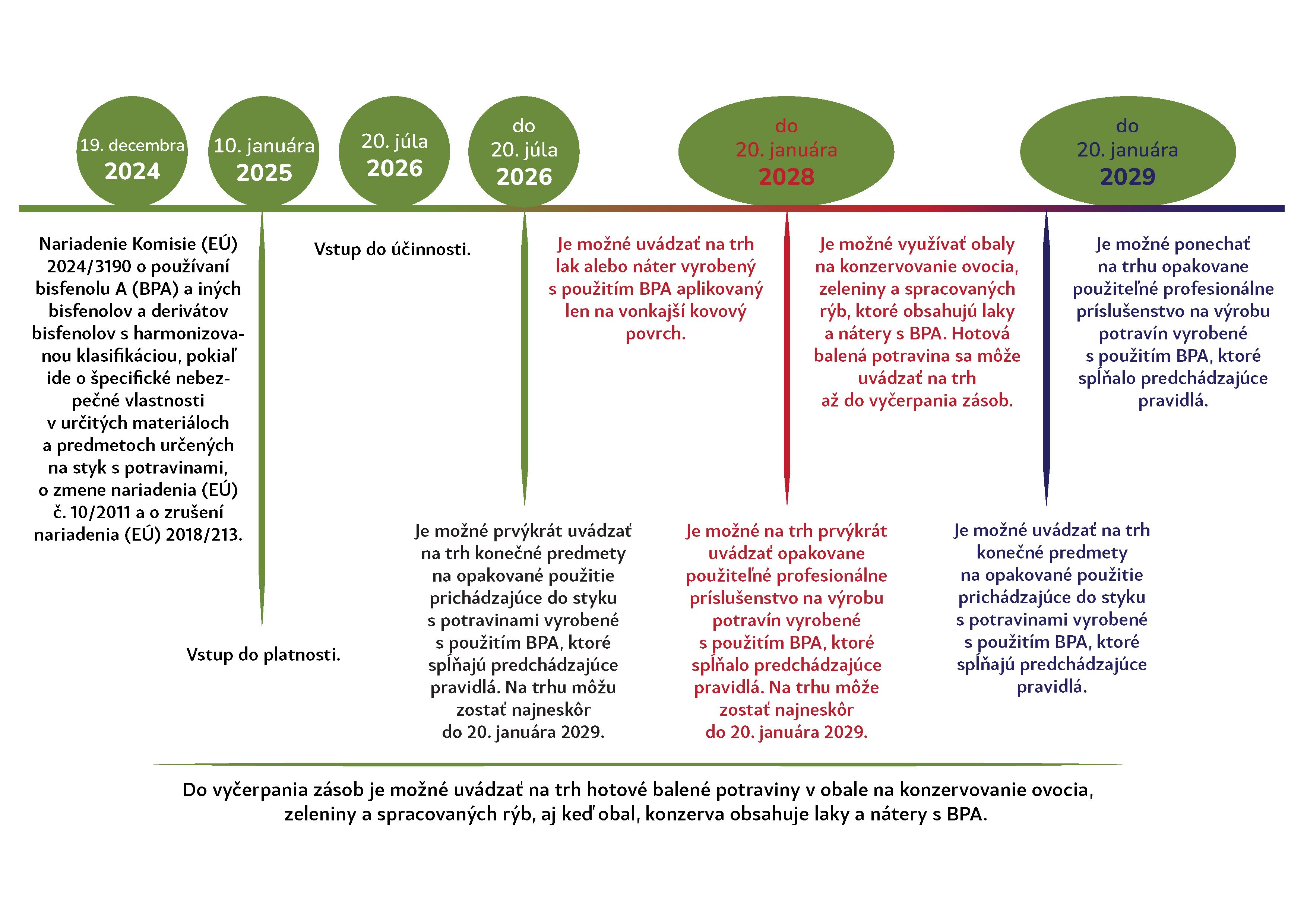 19. decembra
2024

10. januára
2025

20. júla
2026

do
20. júla
2026

do
20. januára
2028

do
20. januára
2029

Nariadenie Komisie (EÚ) 2024/3190 o používaní bisfenolu A (BPA) a iných bisfenolov a derivátov bisfenolov s harmonizovanou klasifikáciou, pokiaľ ide o špecifické nebezpečné vlastnosti v určitých materiáloch a predmetoch určených na styk s potravinami, o zmene nariadenia (EÚ) č. 10/2011 a o zrušení nariadenia (EÚ) 2018/213.

Vstup do platnosti.

Vstup do účinnosti.

Je možné prvýkrát uvádzať na trh konečné predmety na opakované použitie prichádzajúce do styku s potravinami vyrobené s použitím BPA, ktoré spĺňajú predchádzajúce pravidlá. Na trhu môžu zostať najneskôr do 20. januára 2029.

Je možné uvádzať na trh lak alebo náter vyrobený s použitím BPA aplikovaný len na vonkajší kovový povrch.

Je možné na trh prvýkrát uvádzať opakovane použiteľné profesionálne príslušenstvo na výrobu potravín vyrobené s použitím BPA, ktoré spĺňalo predchádzajúce pravidlá. Na trhu môže zostať najneskôr do 20. januára 2029.

Je možné využívať obaly na konzervovanie ovocia, zeleniny a spracovaných rýb, ktoré obsahujú laky a nátery s BPA. Hotová balená potravina sa môže uvádzať na trh až do vyčerpania zásob.

Je možné uvádzať na trh konečné predmety na opakované použitie prichádzajúce do styku s potravinami vyrobené s použitím BPA, ktoré spĺňajú predchádzajúce pravidlá.

Je možné ponechať na trhu opakovane použiteľné profesionálne príslušenstvo na výrobu potravín vyrobené s použitím BPA, ktoré spĺňalo predchádzajúce pravidlá.

Do vyčerpania zásob je možné uvádzať na trh hotové balené potraviny v obale na konzervovanie ovocia, zeleniny a spracovaných rýb, aj keď obal, konzerva obsahuje laky a nátery s BPA.